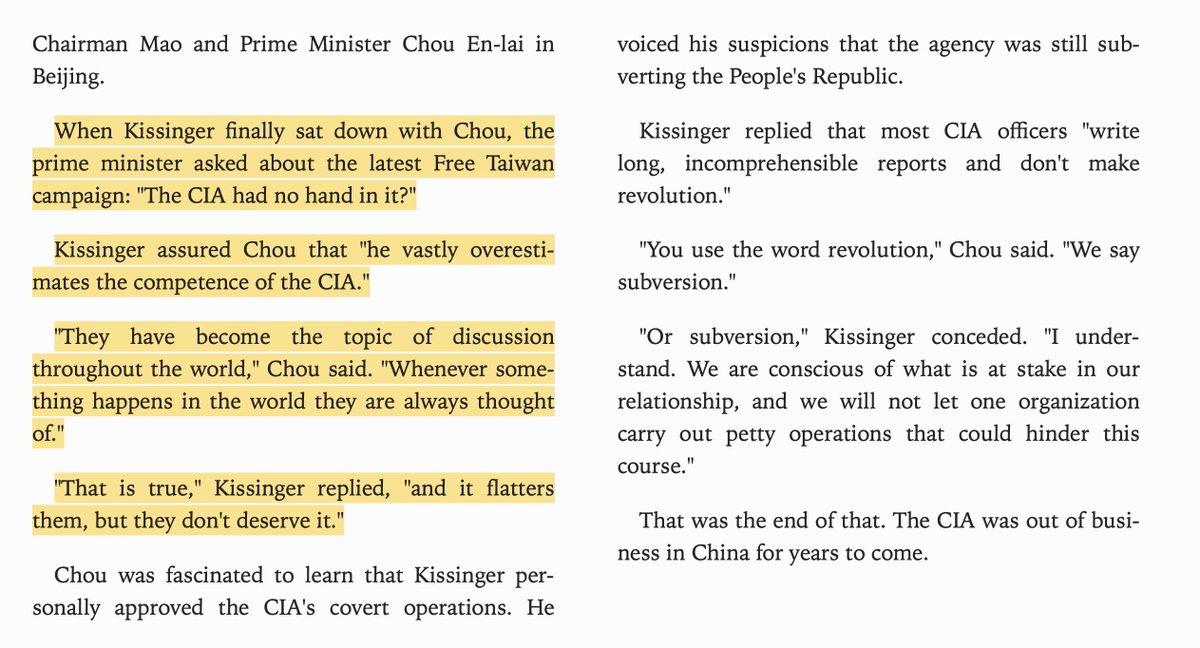 Chairman Mao and Prime Minister Chou En-lai in Beijing.

When Kissinger finally sat down with Chou, the prime minister asked about the latest Free Taiwan campaign: "The CIA had no hand in it?"

Kissinger assured Chou that "he vastly overestimates the competence of the CIA."

"They have become the topic of discussion throughout the world," Chou said. "Whenever something happens in the world they are always thought of."

"That is true," Kissinger replied, "and it flatters them, but they don't deserve it."

Chou was fascinated to learn that Kissinger personally approved the CIA's covert operations. He voiced his suspicions that the agency was still subverting the People's Republic.

Kissinger replied that most CIA officers "write long, incomprehensible reports and don't make revolution."

"You use the word revolution," Chou said. "We say subversion."

"Or subversion," Kissinger conceded. "I understand. We are conscious of what is at stake in our relationship, and we will not let one organization carry out petty operations that could hinder this course."

That was the end of that. The CIA was out of business in China for years to come.